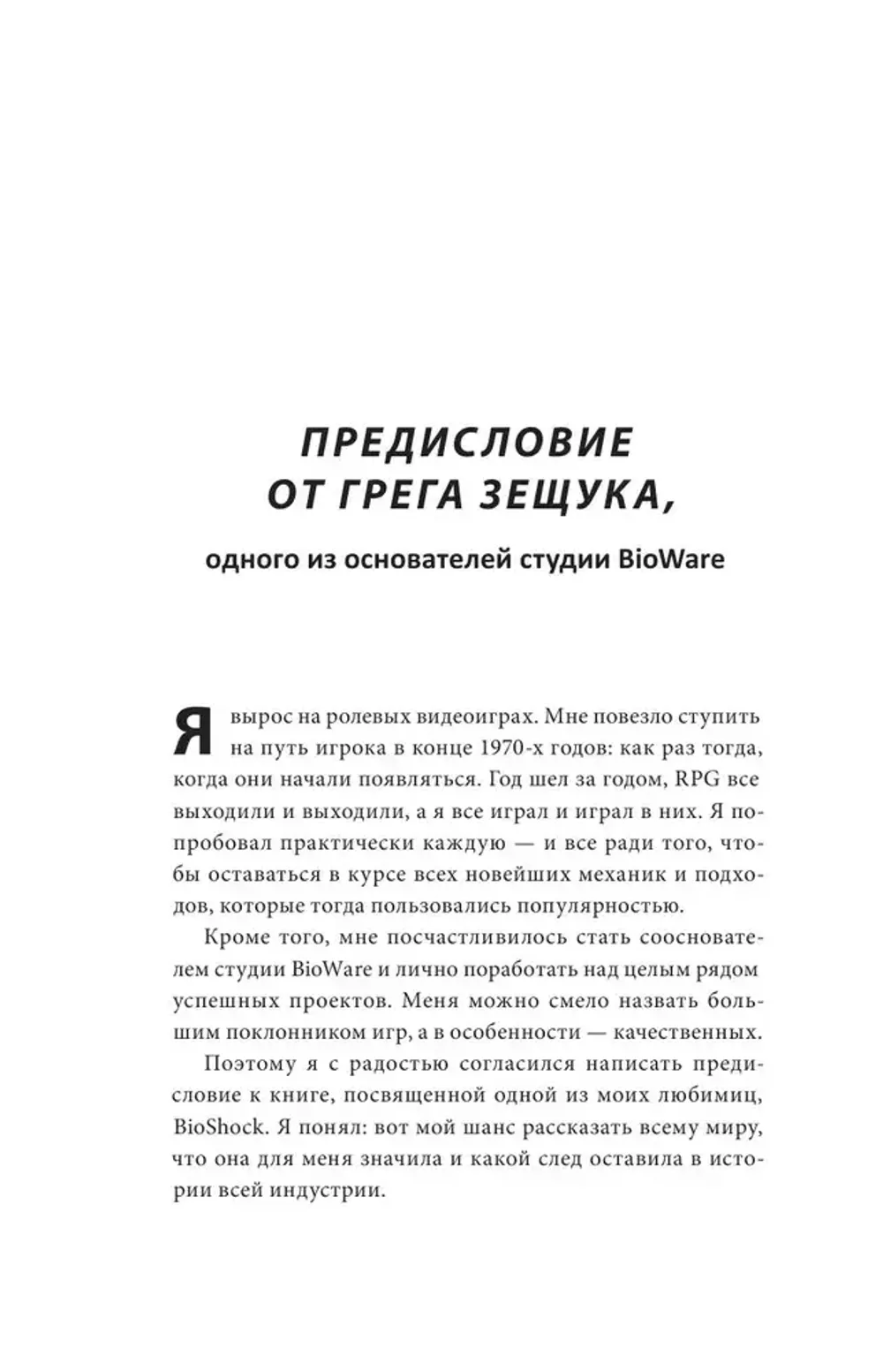 ПРЕДИСЛОВИЕ ОТ ГРЕГА ЗЕЩУКА,

одного из основателей студии BioWare

Я вырос на ролевых видеоиграх. Мне повезло ступить на путь игрока в конце 1970-х годов: как раз тогда, когда они начали появляться. Год шел за годом, RPG все выходили и выходили, а я все играл и играл в них. Я попробовал практически каждую — и все ради того, чтобы оставаться в курсе всех новейших механик и подходов, которые тогда пользовались популярностью.

Кроме того, мне посчастливилось стать сооснователем студии BioWare и лично поработать над целым рядом успешных проектов. Меня можно смело назвать большим поклонником игр, а в особенности — качественных.

Поэтому я с радостью согласился написать предисловие к книге, посвященной одной из моих любимиц, BioShock. Я понял: вот мой шанс рассказать всему миру, что она для меня значила и какой след оставила в истории всей индустрии.